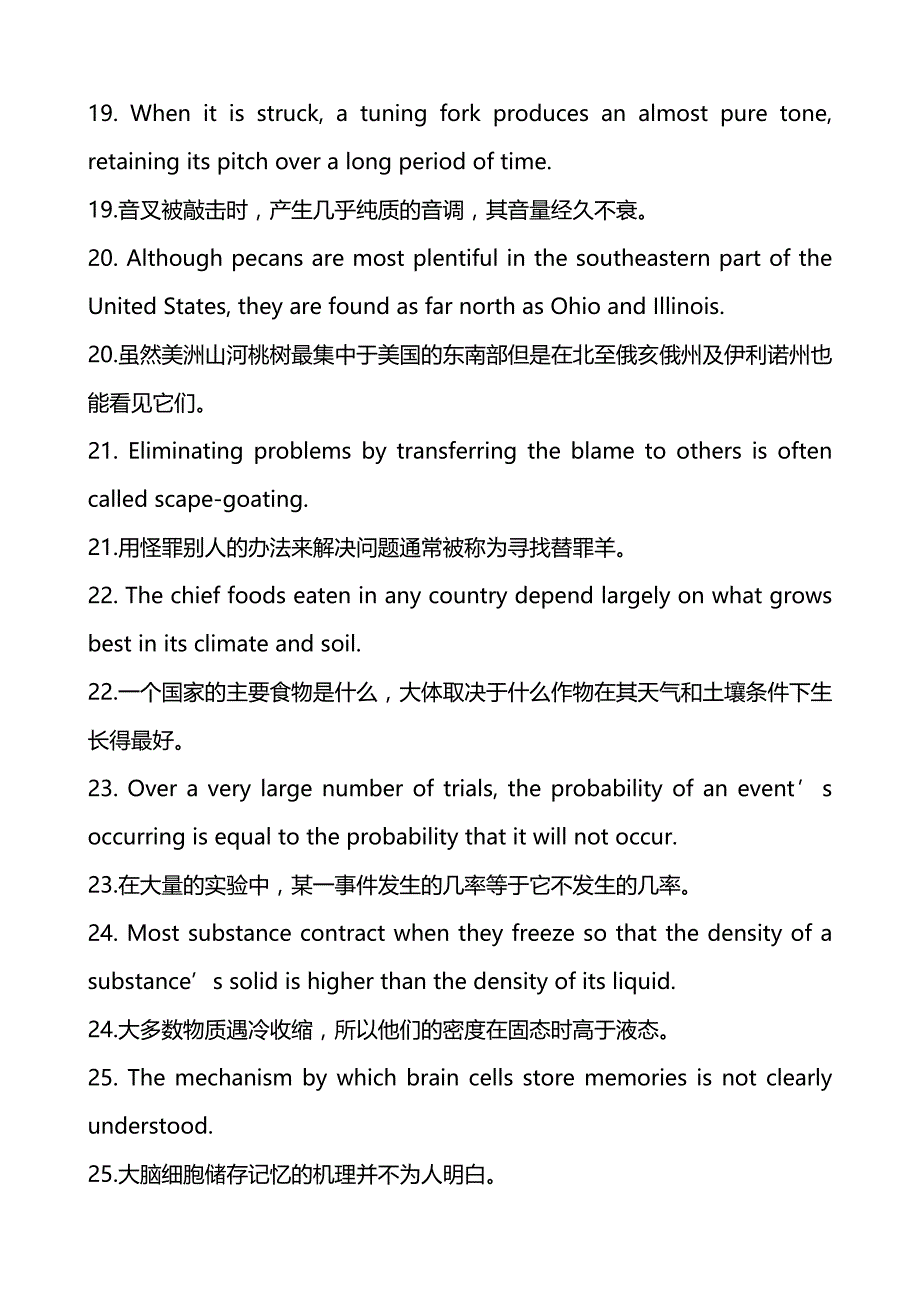 19. When it is struck, a tuning fork produces an almost pure tone, retaining its pitch over a long period of time.

19.音叉被敲击时，产生几乎纯质的音调，其音量经久不衰。

20. Although pecans are most plentiful in the southeastern part of the United States, they are found as far north as Ohio and Illinois.

20.虽然美洲山河桃树最集中于美国的东南部但是在北至俄亥俄州及伊利诺州也能看见它们。

21. Eliminating problems by transferring the blame to others is often called scape-goating.

21.用怪罪别人的办法来解决问题通常被称为寻找替罪羊。

22. The chief foods eaten in any country depend largely on what grows best in its climate and soil.

22.一个国家的主要食物是什么，大体取决于什么作物在其天气和土壤条件下生长得最好。

23. Over a very large number of trials, the probability of an event’s occurring is equal to the probability that it will not occur.

23.在大量的实验中，某一事件发生的几率等于它不发生的几率。

24. Most substance contract when they freeze so that the density of a substance’s solid is higher than the density of its liquid.

24.大多数物质遇冷收缩，所以他们的密度在固态时高于液态。

25. The mechanism by which brain cells store memories is not clearly understood.

25.大脑细胞储存记忆的机理并不为人明白。